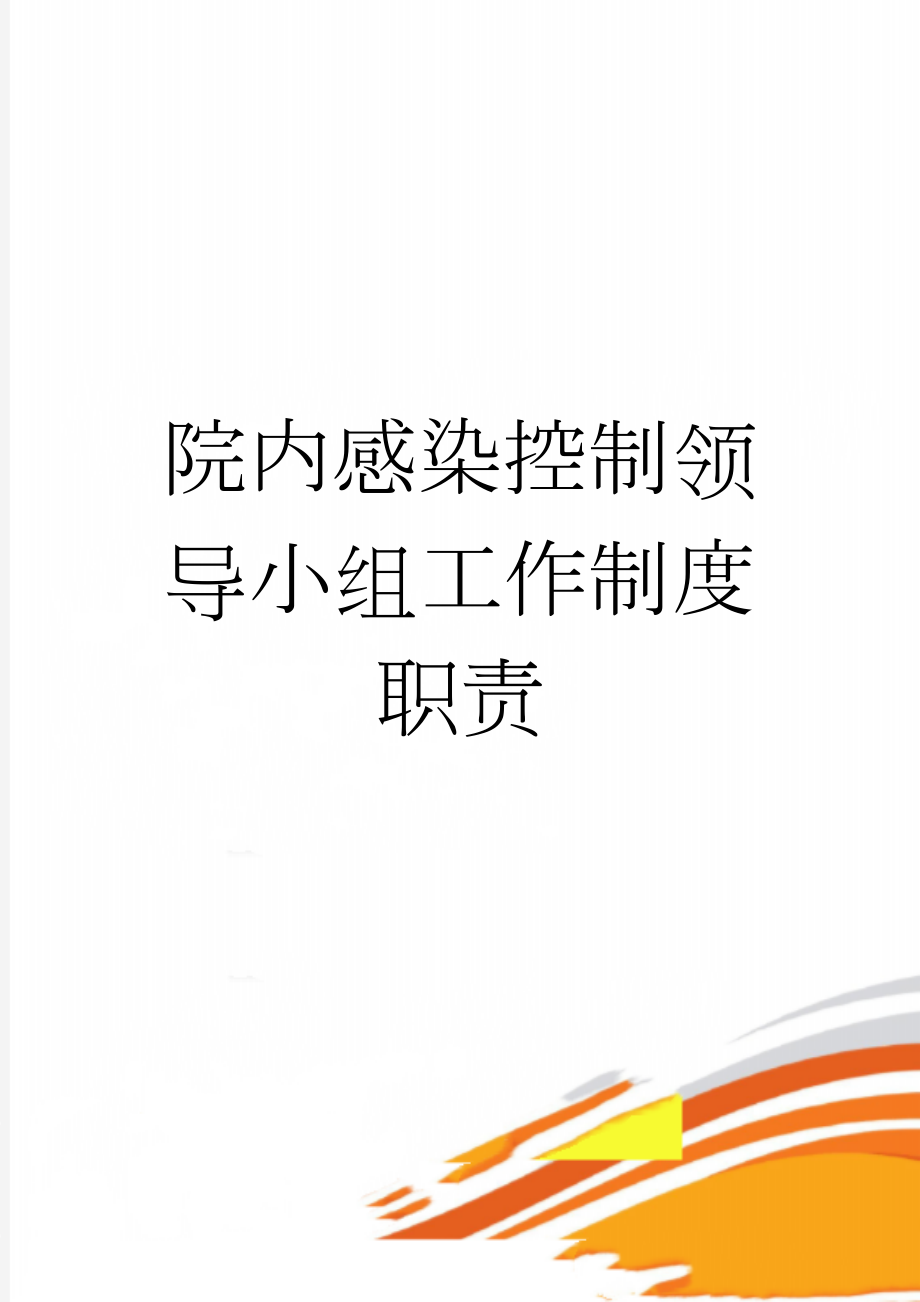 院内感染控制领导小组工作制度职责